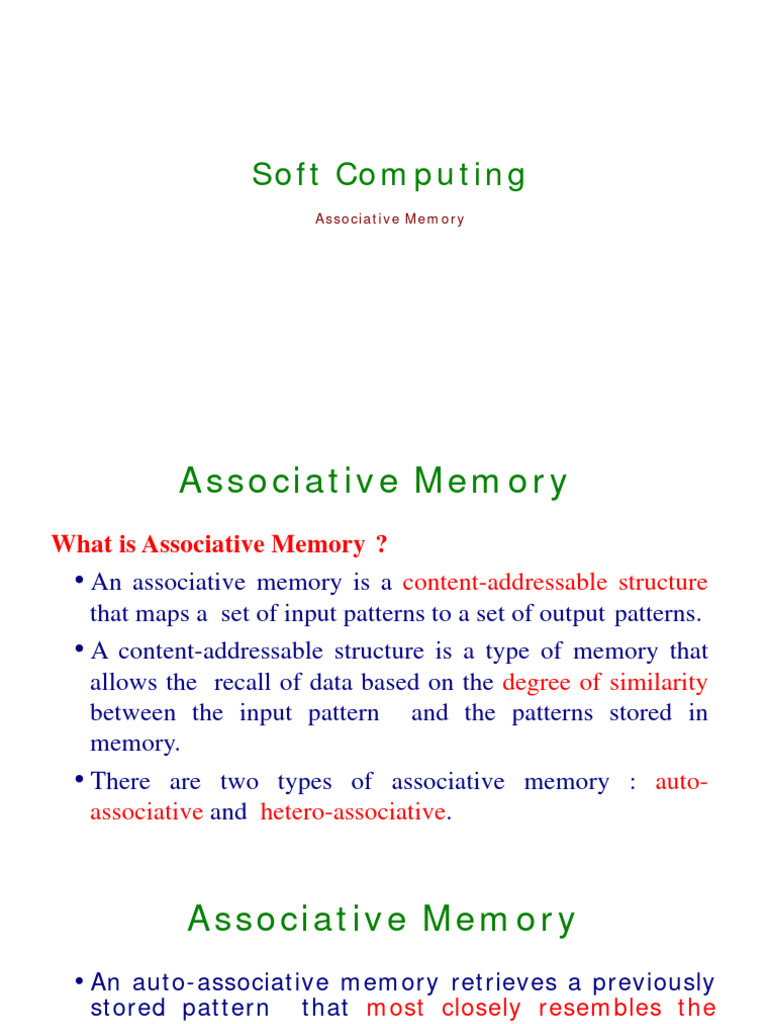 Soft Computing

Associative Memory

Associative Memory

What is Associative Memory ?

• An associative memory is a content-addressable structure that maps a set of input patterns to a set of output patterns.

• A content-addressable structure is a type of memory that allows the recall of data based on the degree of similarity between the input pattern and the patterns stored in memory.

• There are two types of associative memory : auto-associative and hetero-associative.

Associative Memory

• An auto-associative memory retrieves a previously stored pattern that most closely resembles the